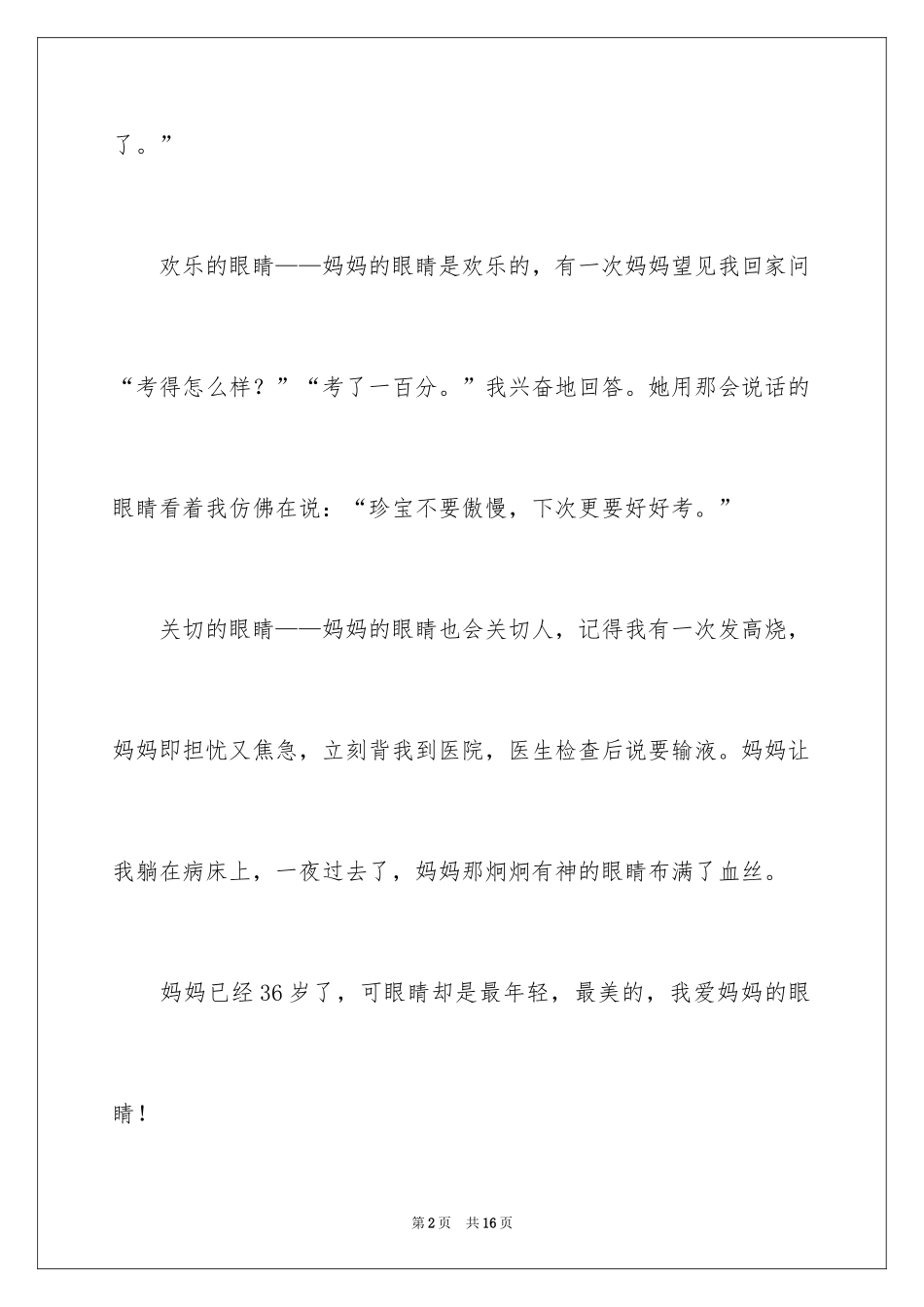 了。”

欢乐的眼睛——妈妈的眼睛是欢乐的，有一次妈妈望见我回家问“考得怎么样？”“考了一百分。”我兴奋地回答。她用那会说话的眼睛看着我仿佛在说：“珍宝不要傲慢，下次更要好好考。”

关切的眼睛——妈妈的眼睛也会关切人，记得我有一次发高烧，妈妈即担忧又焦急，立刻背我到医院，医生检查后说要输液。妈妈让我躺在病床上，一夜过去了，妈妈那炯炯有神的眼睛布满了血丝。

妈妈已经36岁了，可眼睛却是最年轻，最美的，我爱妈妈的眼睛！

第2页　共16页